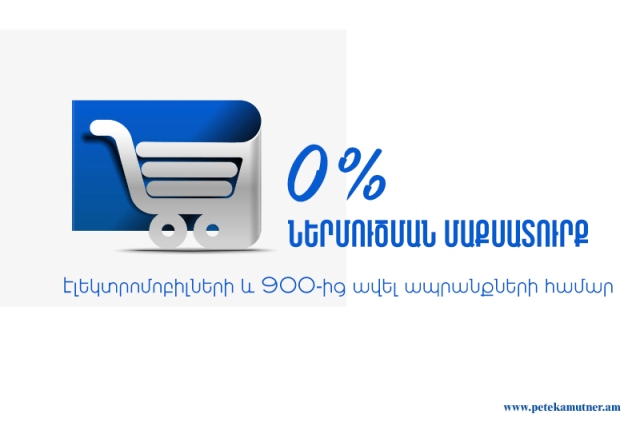 0%

ՆԵՐՄՈՒԾՄԱՆ ՄԱՔՍԱՏՈՒՐՔ

Էլեկտրոմոբիլների և 900-ից ավել ապրանքների համար

www.petekamutner.am